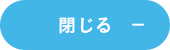 閉じる −